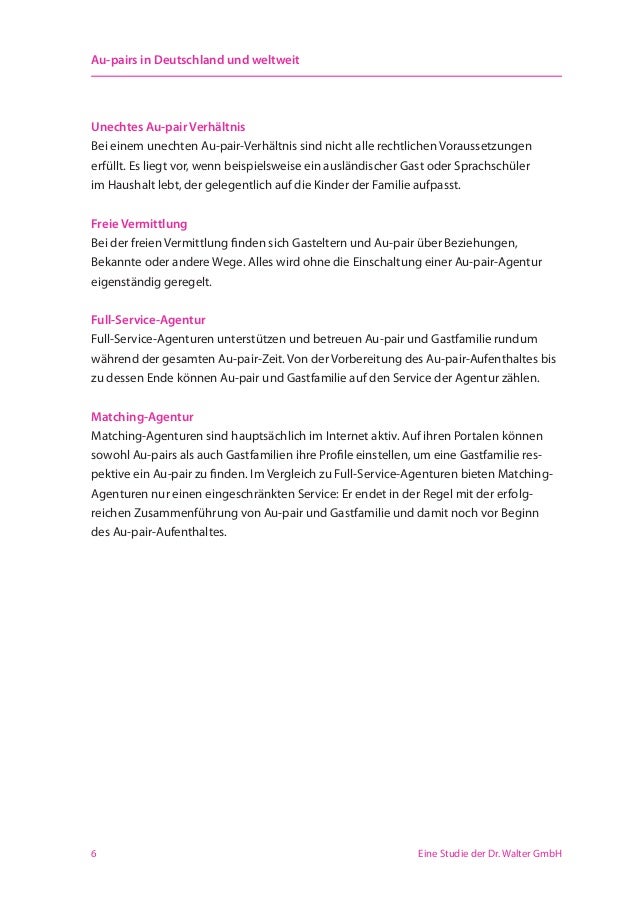 Au-pairs in Deutschland und weltweit

Unechtes Au-pair Verhältnis
Bei einem unechten Au-pair-Verhältnis sind nicht alle rechtlichen Voraussetzungen erfüllt. Es liegt vor, wenn beispielsweise ein ausländischer Gast oder Sprachschüler im Haushalt lebt, der gelegentlich auf die Kinder der Familie aufpasst.

Freie Vermittlung
Bei der freien Vermittlung finden sich Gasteltern und Au-pair über Beziehungen, Bekannte oder andere Wege. Alles wird ohne die Einschaltung einer Au-pair-Agentur eigenständig geregelt.

Full-Service-Agentur
Full-Service-Agenturen unterstützen und betreuen Au-pair und Gastfamilie rundum während der gesamten Au-pair-Zeit. Von der Vorbereitung des Au-pair-Aufenthaltes bis zu dessen Ende können Au-pair und Gastfamilie auf den Service der Agentur zählen.

Matching-Agentur
Matching-Agenturen sind hauptsächlich im Internet aktiv. Auf ihren Portalen können sowohl Au-pairs als auch Gastfamilien ihre Profile einstellen, um eine Gastfamilie respektive ein Au-pair zu finden. Im Vergleich zu Full-Service-Agenturen bieten Matching-Agenturen nur einen eingeschränkten Service: Er endet in der Regel mit der erfolgreichen Zusammenführung von Au-pair und Gastfamilie und damit noch vor Beginn des Au-pair-Aufenthaltes.

6

Eine Studie der Dr. Walter GmbH